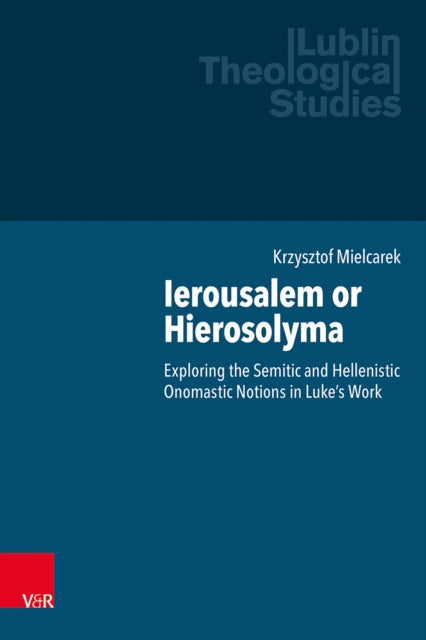 Lublin Theological Studies

Krzysztof Mielcarek

Ierousalem or Hierosolyma

Exploring the Semitic and Hellenistic Onomastic Notions in Luke's Work

V&R